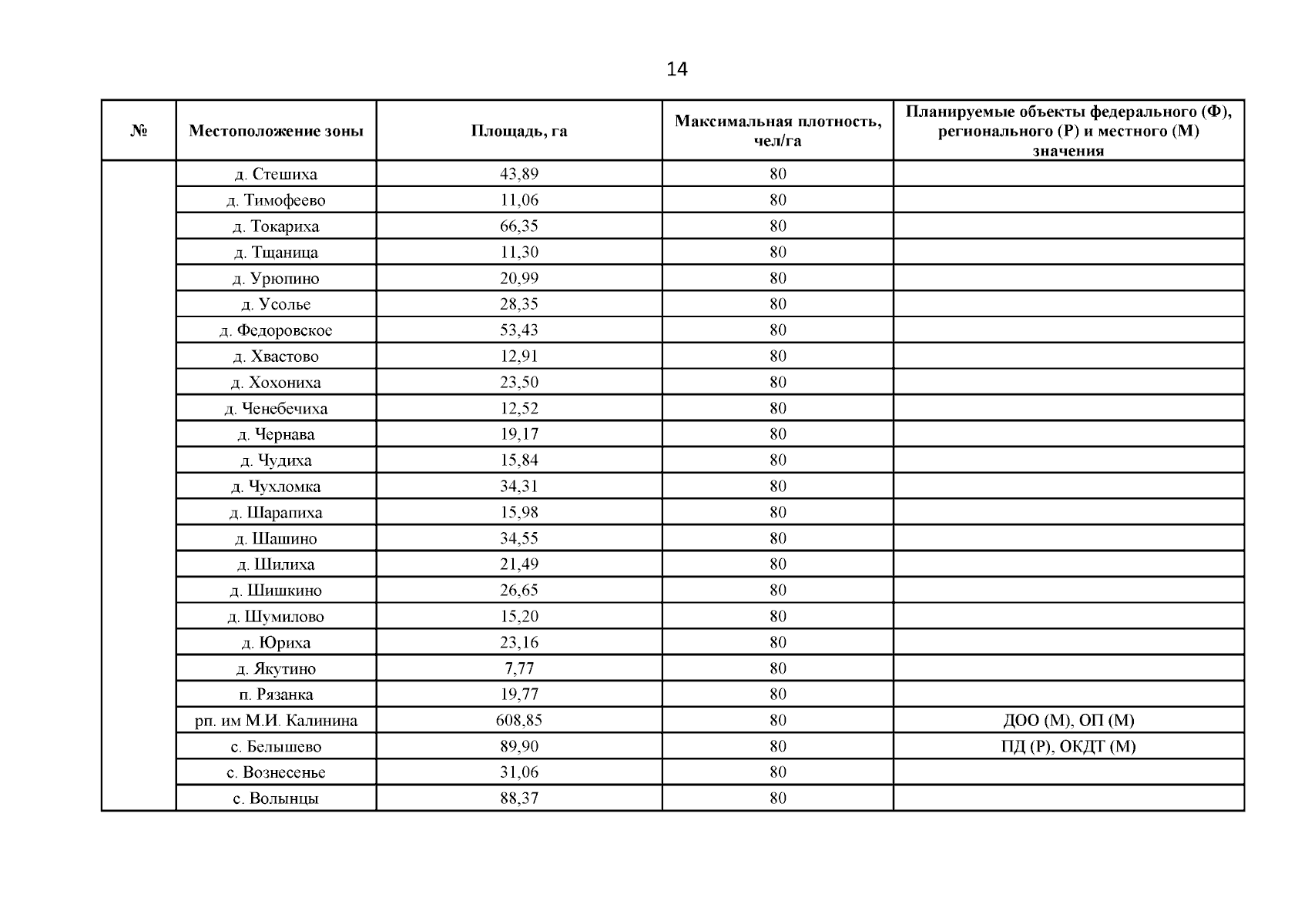 14

| № | Местоположение зоны | Площадь, га | Максимальная плотность, чел/га | Планируемые объекты федерального (Ф), регионального (Р) и местного (М) значения |
|---|---|---|---|---|
| | д. Стешиха | 43,89 | 80 | |
| | д. Тимофеево | 11,06 | 80 | |
| | д. Токариха | 66,35 | 80 | |
| | д. Тщаница | 11,30 | 80 | |
| | д. Урюпино | 20,99 | 80 | |
| | д. Усолье | 28,35 | 80 | |
| | д. Федоровское | 53,43 | 80 | |
| | д. Хвастово | 12,91 | 80 | |
| | д. Хохониха | 23,50 | 80 | |
| | д. Ченебечиха | 12,52 | 80 | |
| | д. Чернава | 19,17 | 80 | |
| | д. Чудиха | 15,84 | 80 | |
| | д. Чухломка | 34,31 | 80 | |
| | д. Шарапиха | 15,98 | 80 | |
| | д. Шашино | 34,55 | 80 | |
| | д. Шилиха | 21,49 | 80 | |
| | д. Шишкино | 26,65 | 80 | |
| | д. Шумилово | 15,20 | 80 | |
| | д. Юриха | 23,16 | 80 | |
| | д. Якутино | 7,77 | 80 | |
| | п. Рязанка | 19,77 | 80 | |
| | рп. им М.И. Калинина | 608,85 | 80 | ДОО (М), ОП (М) |
| | с. Белышево | 89,90 | 80 | ПД (Р), ОКДТ (М) |
| | с. Вознесенье | 31,06 | 80 | |
| | с. Волынцы | 88,37 | 80 | |